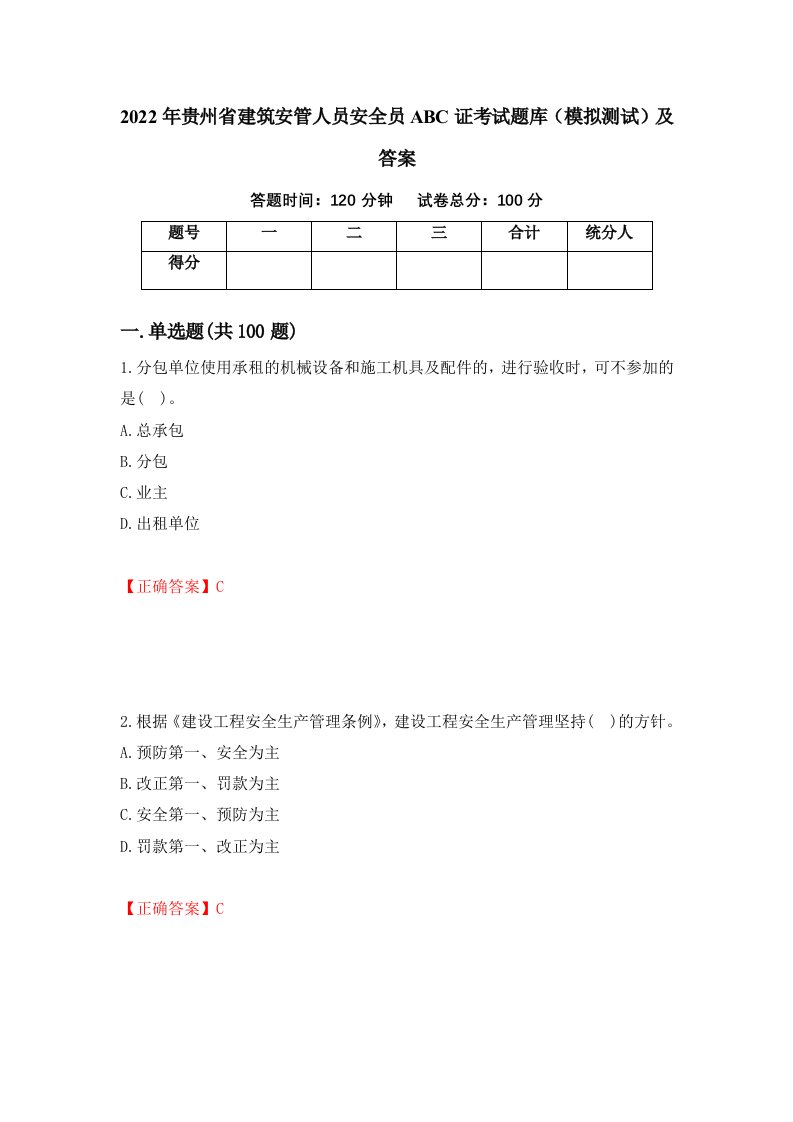 2022年贵州省建筑安管人员安全员ABC证考试题库（模拟测试）及答案

答题时间：120分钟　试卷总分：100分

| 题号 | 一 | 二 | 三 | 合计 | 统分人 |
|---|---|---|---|---|---|
| 得分 | | | | | |

一.单选题(共100题)

1.分包单位使用承租的机械设备和施工机具及配件的，进行验收时，可不参加的是( )。

A.总承包

B.分包

C.业主

D.出租单位

【正确答案】C

2.根据《建设工程安全生产管理条例》，建设工程安全生产管理坚持( )的方针。

A.预防第一、安全为主

B.改正第一、罚款为主

C.安全第一、预防为主

D.罚款第一、改正为主

【正确答案】C